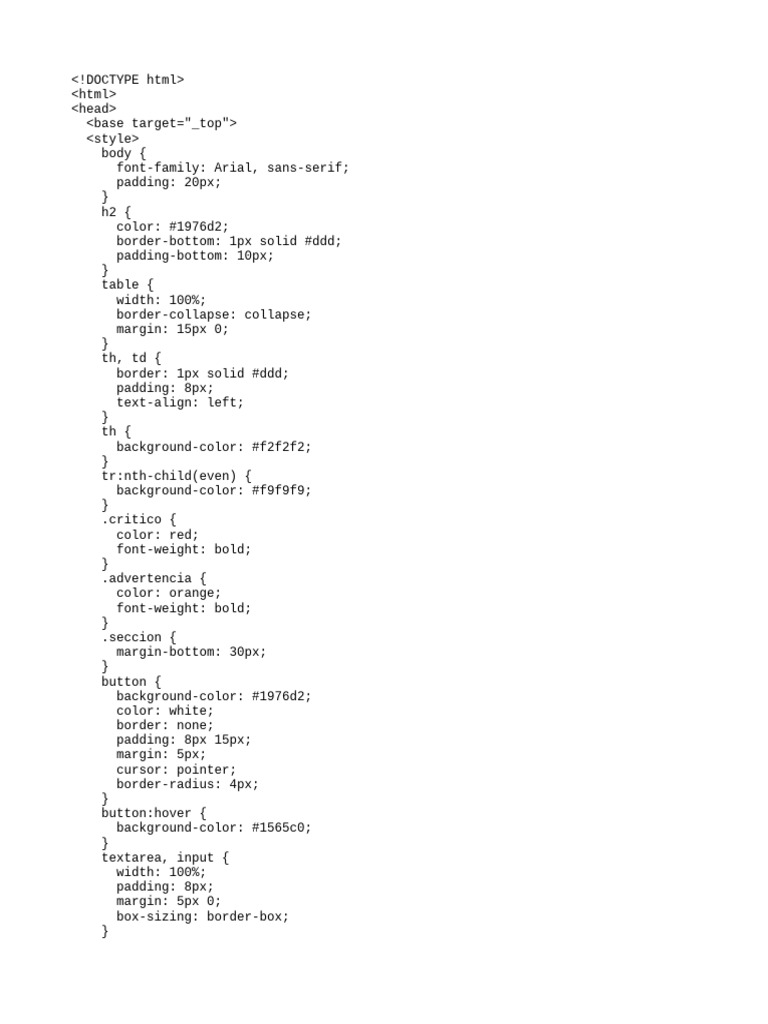 <!DOCTYPE html>
<html>
<head>
  <base target="_top">
  <style>
    body {
      font-family: Arial, sans-serif;
      padding: 20px;
    }
    h2 {
      color: #1976d2;
      border-bottom: 1px solid #ddd;
      padding-bottom: 10px;
    }
    table {
      width: 100%;
      border-collapse: collapse;
      margin: 15px 0;
    }
    th, td {
      border: 1px solid #ddd;
      padding: 8px;
      text-align: left;
    }
    th {
      background-color: #f2f2f2;
    }
    tr:nth-child(even) {
      background-color: #f9f9f9;
    }
    .critico {
      color: red;
      font-weight: bold;
    }
    .advertencia {
      color: orange;
      font-weight: bold;
    }
    .seccion {
      margin-bottom: 30px;
    }
    button {
      background-color: #1976d2;
      color: white;
      border: none;
      padding: 8px 15px;
      margin: 5px;
      cursor: pointer;
      border-radius: 4px;
    }
    button:hover {
      background-color: #1565c0;
    }
    textarea, input {
      width: 100%;
      padding: 8px;
      margin: 5px 0;
      box-sizing: border-box;
    }